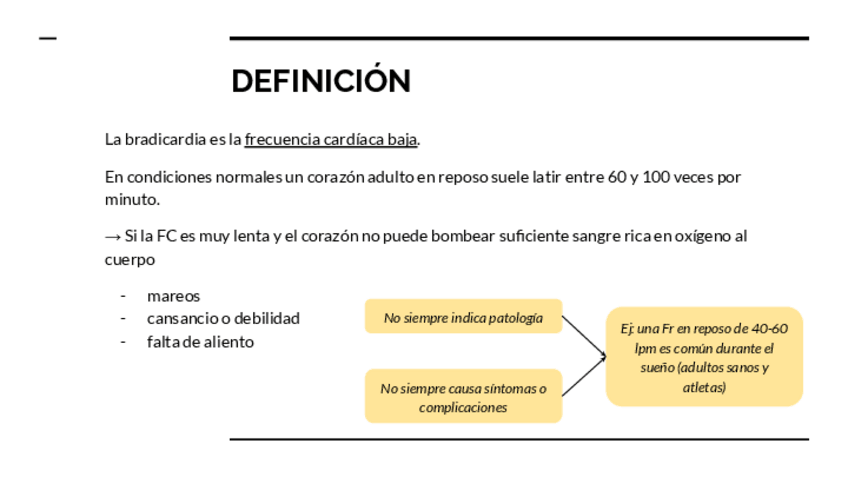 DEFINICIÓN

La bradicardia es la frecuencia cardíaca baja.

En condiciones normales un corazón adulto en reposo suele latir entre 60 y 100 veces por minuto.

→ Si la FC es muy lenta y el corazón no puede bombear suficiente sangre rica en oxígeno al cuerpo

- mareos
- cansancio o debilidad
- falta de aliento

No siempre indica patología

No siempre causa síntomas o complicaciones

Ej: una Fr en reposo de 40-60 lpm es común durante el sueño (adultos sanos y atletas)